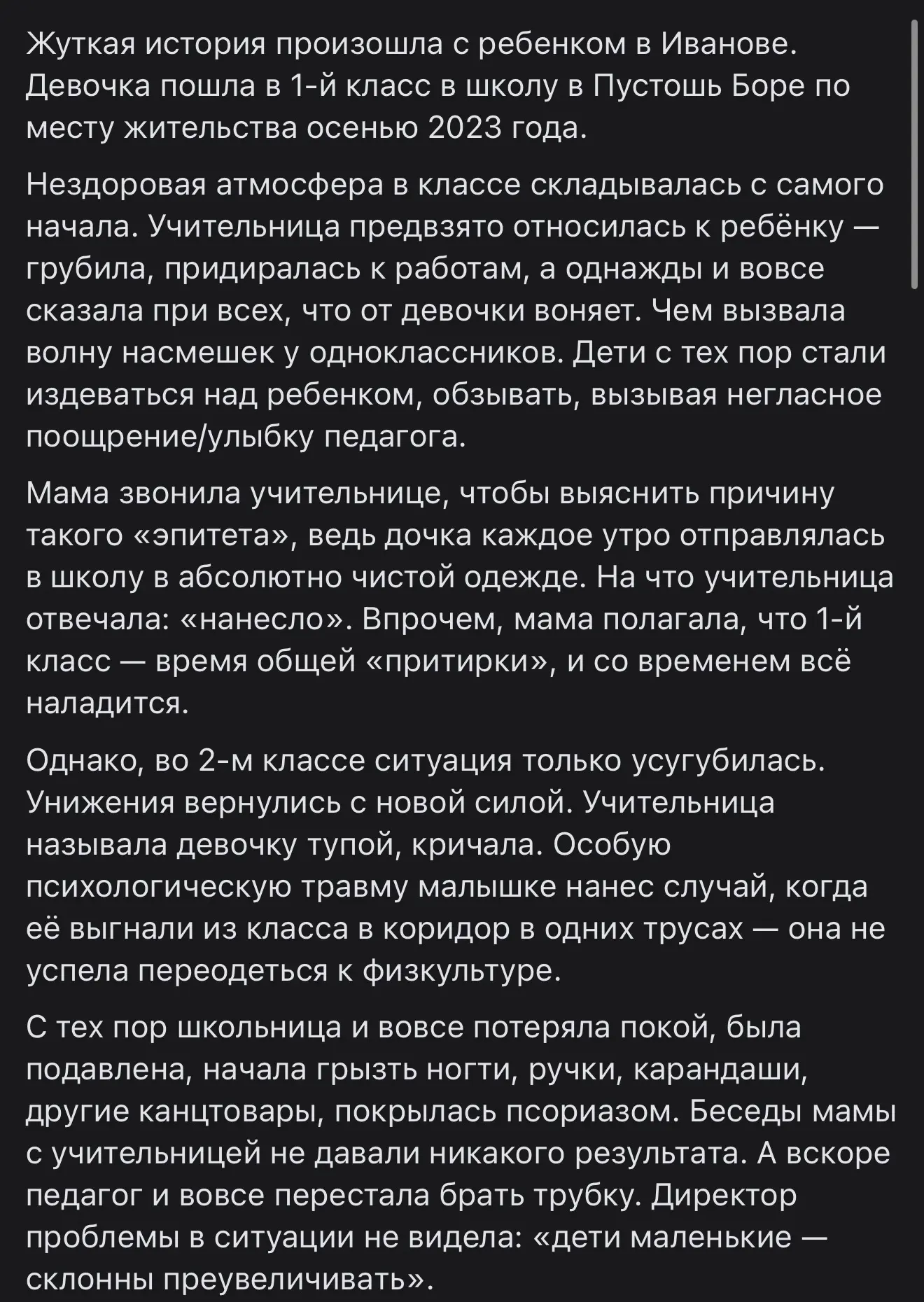 Жуткая история произошла с ребенком в Иванове. Девочка пошла в 1-й класс в школу в Пустошь Боре по месту жительства осенью 2023 года.

Нездоровая атмосфера в классе складывалась с самого начала. Учительница предвзято относилась к ребёнку — грубила, придиралась к работам, а однажды и вовсе сказала при всех, что от девочки воняет. Чем вызвала волну насмешек у одноклассников. Дети с тех пор стали издеваться над ребенком, обзывать, вызывая негласное поощрение/улыбку педагога.

Мама звонила учительнице, чтобы выяснить причину такого «эпитета», ведь дочка каждое утро отправлялась в школу в абсолютно чистой одежде. На что учительница отвечала: «нанесло». Впрочем, мама полагала, что 1-й класс — время общей «притирки», и со временем всё наладится.

Однако, во 2-м классе ситуация только усугубилась. Унижения вернулись с новой силой. Учительница называла девочку тупой, кричала. Особую психологическую травму малышке нанес случай, когда её выгнали из класса в коридор в одних трусах — она не успела переодеться к физкультуре.

С тех пор школьница и вовсе потеряла покой, была подавлена, начала грызть ногти, ручки, карандаши, другие канцтовары, покрылась псориазом. Беседы мамы с учительницей не давали никакого результата. А вскоре педагог и вовсе перестала брать трубку. Директор проблемы в ситуации не видела: «дети маленькие — склонны преувеличивать».